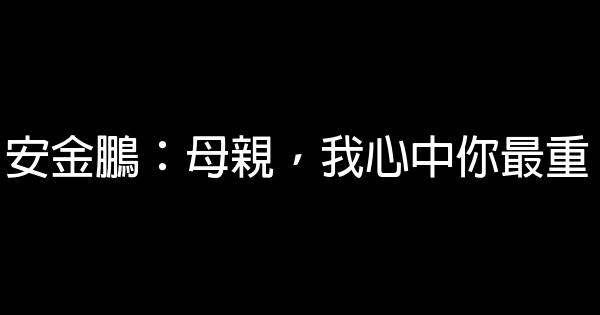 安金鵬：母親，我心中你最重